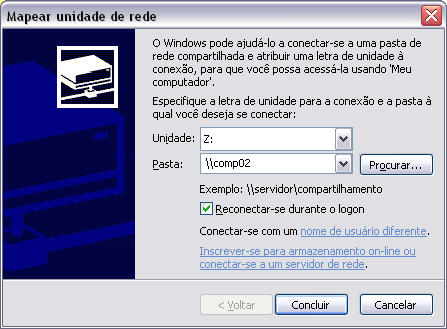 Mapear unidade de rede

O Windows pode ajudá-lo a conectar-se a uma pasta de rede compartilhada e atribuir uma letra de unidade à conexão, para que você possa acessá-la usando 'Meu computador'.

Especifique a letra de unidade para a conexão e a pasta à qual você deseja se conectar:

Unidade: Z:

Pasta: \\comp02

Procurar...

Exemplo: \\servidor\compartilhamento

Reconectar-se durante o logon

Conectar-se com um nome de usuário diferente.

Inscrever-se para armazenamento on-line ou conectar-se a um servidor de rede.

< Voltar

Concluir

Cancelar